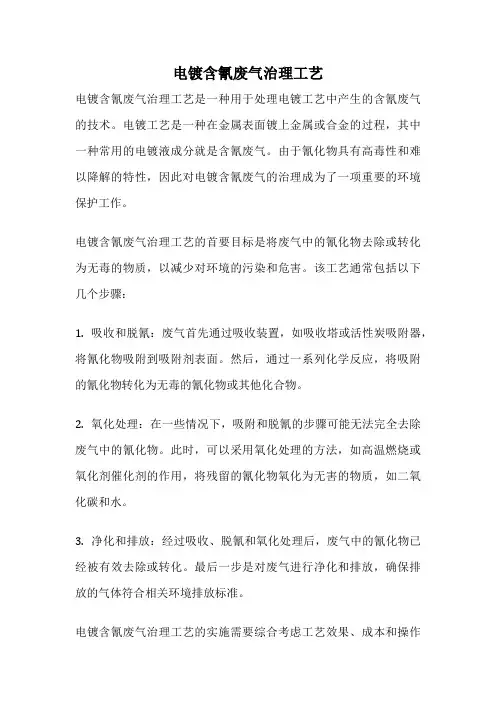 电镀含氰废气治理工艺

电镀含氰废气治理工艺是一种用于处理电镀工艺中产生的含氰废气的技术。电镀工艺是一种在金属表面镀上金属或合金的过程，其中一种常用的电镀液成分就是含氰废气。由于氰化物具有高毒性和难以降解的特性，因此对电镀含氰废气的治理成为了一项重要的环境保护工作。

电镀含氰废气治理工艺的首要目标是将废气中的氰化物去除或转化为无毒的物质，以减少对环境的污染和危害。该工艺通常包括以下几个步骤：

1. 吸收和脱氰：废气首先通过吸收装置，如吸收塔或活性炭吸附器，将氰化物吸附到吸附剂表面。然后，通过一系列化学反应，将吸附的氰化物转化为无毒的氰化物或其他化合物。

2. 氧化处理：在一些情况下，吸附和脱氰的步骤可能无法完全去除废气中的氰化物。此时，可以采用氧化处理的方法，如高温燃烧或氧化剂催化剂的作用，将残留的氰化物氧化为无害的物质，如二氧化碳和水。

3. 净化和排放：经过吸收、脱氰和氧化处理后，废气中的氰化物已经被有效去除或转化。最后一步是对废气进行净化和排放，确保排放的气体符合相关环境排放标准。

电镀含氰废气治理工艺的实施需要综合考虑工艺效果、成本和操作